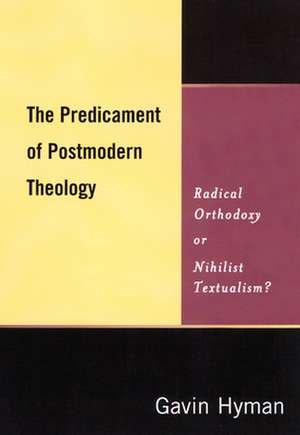 The Predicament of Postmodern Theology

Radical Orthodoxy or Nihilist Textualism?

Gavin Hyman